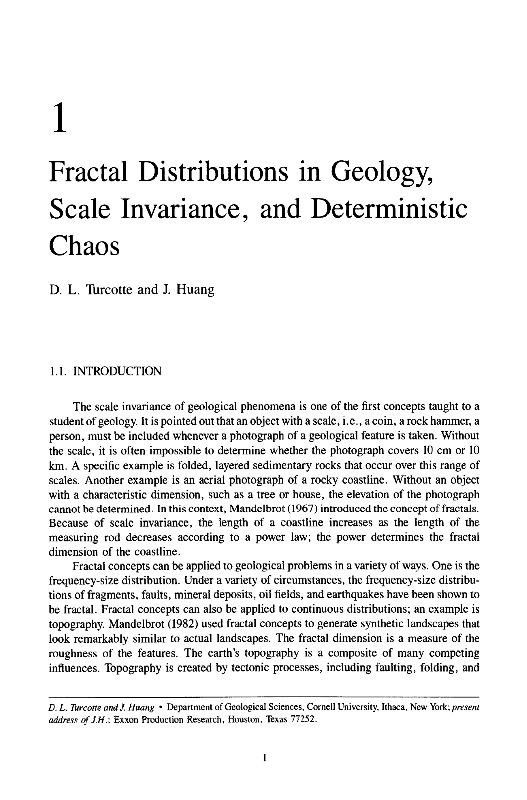 1

Fractal Distributions in Geology, Scale Invariance, and Deterministic Chaos

D. L. Turcotte and J. Huang

1.1. INTRODUCTION

The scale invariance of geological phenomena is one of the first concepts taught to a student of geology. It is pointed out that an object with a scale, i.e., a coin, a rock hammer, a person, must be included whenever a photograph of a geological feature is taken. Without the scale, it is often impossible to determine whether the photograph covers 10 cm or 10 km. A specific example is folded, layered sedimentary rocks that occur over this range of scales. Another example is an aerial photograph of a rocky coastline. Without an object with a characteristic dimension, such as a tree or house, the elevation of the photograph cannot be determined. In this context, Mandelbrot (1967) introduced the concept of fractals. Because of scale invariance, the length of a coastline increases as the length of the measuring rod decreases according to a power law; the power determines the fractal dimension of the coastline.

Fractal concepts can be applied to geological problems in a variety of ways. One is the frequency-size distribution. Under a variety of circumstances, the frequency-size distributions of fragments, faults, mineral deposits, oil fields, and earthquakes have been shown to be fractal. Fractal concepts can also be applied to continuous distributions; an example is topography. Mandelbrot (1982) used fractal concepts to generate synthetic landscapes that look remarkably similar to actual landscapes. The fractal dimension is a measure of the roughness of the features. The earth's topography is a composite of many competing influences. Topography is created by tectonic processes, including faulting, folding, and

D. L. Turcotte and J. Huang • Department of Geological Sciences, Cornell University, Ithaca, New York; present address of J.H.: Exxon Production Research, Houston, Texas 77252.

1